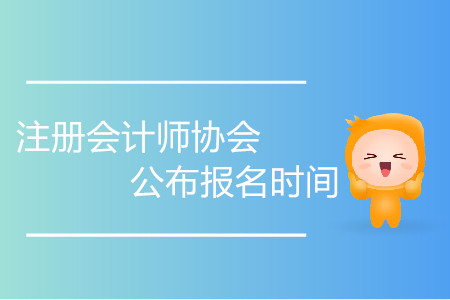 注册会计师协会
公布报名时间